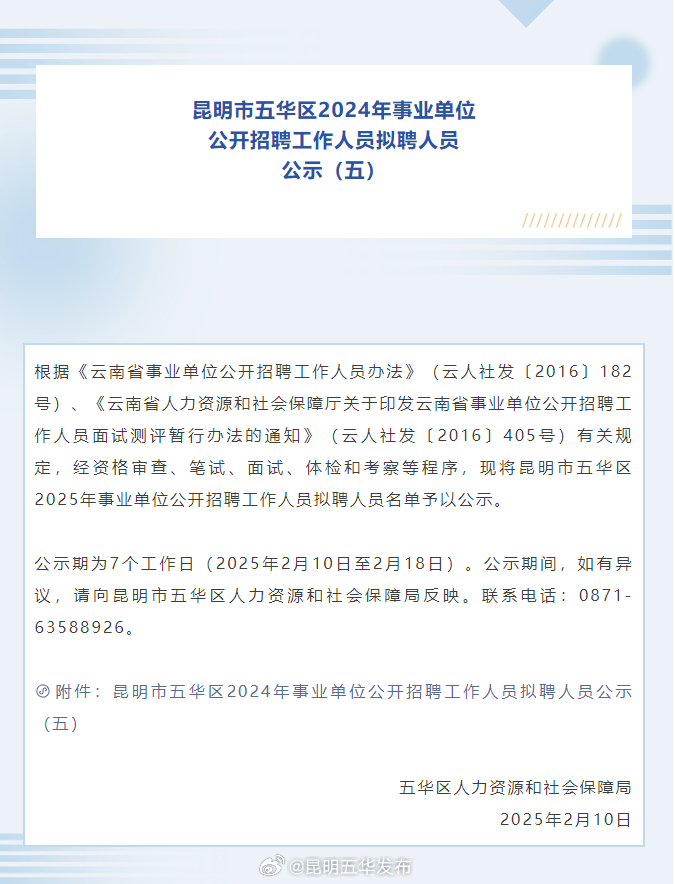 昆明市五华区2024年事业单位
公开招聘工作人员拟聘人员
公示（五）

根据《云南省事业单位公开招聘工作人员办法》（云人社发〔2016〕182号）、《云南省人力资源和社会保障厅关于印发云南省事业单位公开招聘工作人员面试测评暂行办法的通知》（云人社发〔2016〕405号）有关规定，经资格审查、笔试、面试、体检和考察等程序，现将昆明市五华区2025年事业单位公开招聘工作人员拟聘人员名单予以公示。

公示期为7个工作日（2025年2月10日至2月18日）。公示期间，如有异议，请向昆明市五华区人力资源和社会保障局反映。联系电话：0871-63588926。

附件：昆明市五华区2024年事业单位公开招聘工作人员拟聘人员公示（五）

五华区人力资源和社会保障局
2025年2月10日

@昆明五华发布